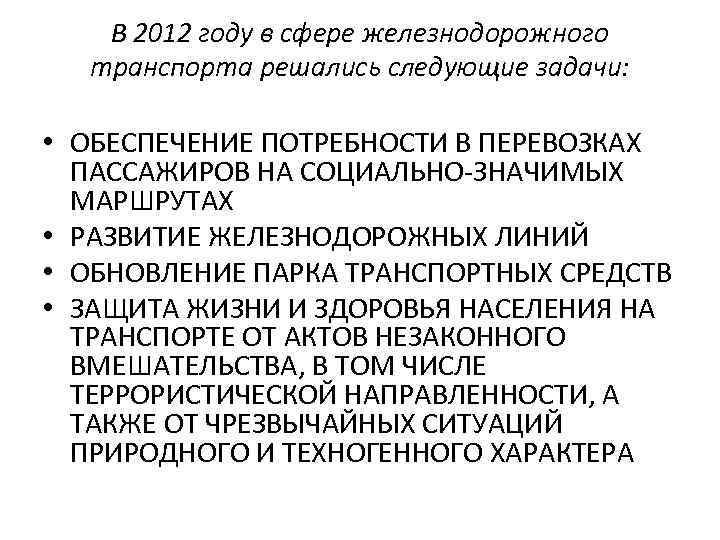 В 2012 году в сфере железнодорожного транспорта решались следующие задачи:

• ОБЕСПЕЧЕНИЕ ПОТРЕБНОСТИ В ПЕРЕВОЗКАХ ПАССАЖИРОВ НА СОЦИАЛЬНО-ЗНАЧИМЫХ МАРШРУТАХ
• РАЗВИТИЕ ЖЕЛЕЗНОДОРОЖНЫХ ЛИНИЙ
• ОБНОВЛЕНИЕ ПАРКА ТРАНСПОРТНЫХ СРЕДСТВ
• ЗАЩИТА ЖИЗНИ И ЗДОРОВЬЯ НАСЕЛЕНИЯ НА ТРАНСПОРТЕ ОТ АКТОВ НЕЗАКОННОГО ВМЕШАТЕЛЬСТВА, В ТОМ ЧИСЛЕ ТЕРРОРИСТИЧЕСКОЙ НАПРАВЛЕННОСТИ, А ТАКЖЕ ОТ ЧРЕЗВЫЧАЙНЫХ СИТУАЦИЙ ПРИРОДНОГО И ТЕХНОГЕННОГО ХАРАКТЕРА